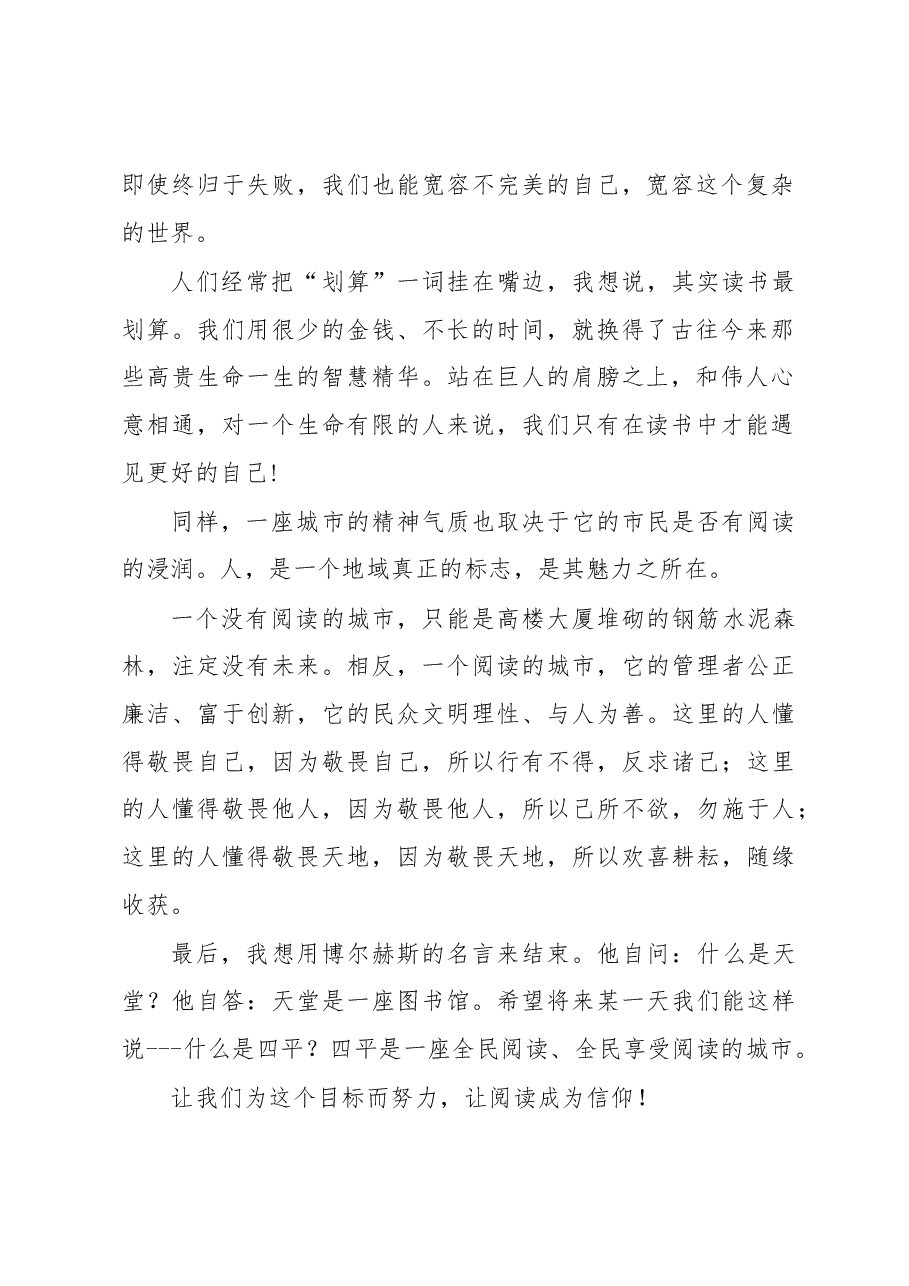 即使终归于失败，我们也能宽容不完美的自己，宽容这个复杂的世界。

人们经常把“划算”一词挂在嘴边，我想说，其实读书最划算。我们用很少的金钱、不长的时间，就换得了古往今来那些高贵生命一生的智慧精华。站在巨人的肩膀之上，和伟人心意相通，对一个生命有限的人来说，我们只有在读书中才能遇见更好的自己!

同样，一座城市的精神气质也取决于它的市民是否有阅读的浸润。人，是一个地域真正的标志，是其魅力之所在。

一个没有阅读的城市，只能是高楼大厦堆砌的钢筋水泥森林，注定没有未来。相反，一个阅读的城市，它的管理者公正廉洁、富于创新，它的民众文明理性、与人为善。这里的人懂得敬畏自己，因为敬畏自己，所以行有不得，反求诸己；这里的人懂得敬畏他人，因为敬畏他人，所以己所不欲，勿施于人；这里的人懂得敬畏天地，因为敬畏天地，所以欢喜耕耘，随缘收获。

最后，我想用博尔赫斯的名言来结束。他自问：什么是天堂？他自答：天堂是一座图书馆。希望将来某一天我们能这样说---什么是四平？四平是一座全民阅读、全民享受阅读的城市。

让我们为这个目标而努力，让阅读成为信仰！